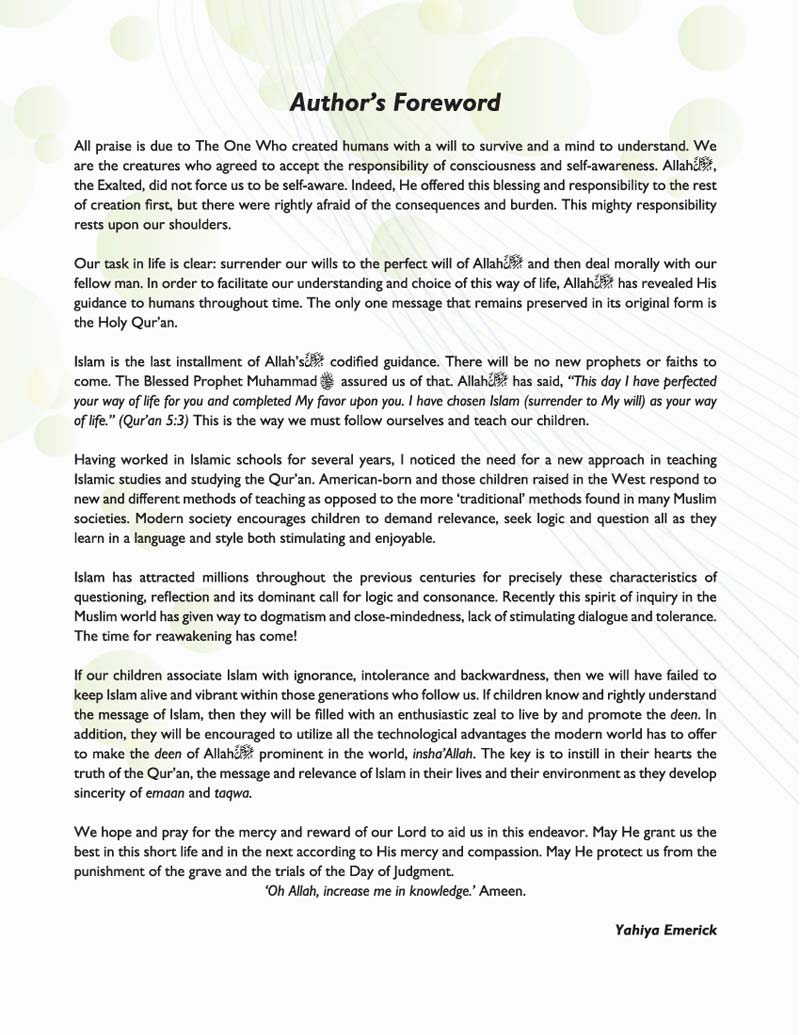 Author's Foreword

All praise is due to The One Who created humans with a will to survive and a mind to understand. We are the creatures who agreed to accept the responsibility of consciousness and self-awareness. Allah ﷻ, the Exalted, did not force us to be self-aware. Indeed, He offered this blessing and responsibility to the rest of creation first, but there were rightly afraid of the consequences and burden. This mighty responsibility rests upon our shoulders.

Our task in life is clear: surrender our wills to the perfect will of Allah ﷻ and then deal morally with our fellow man. In order to facilitate our understanding and choice of this way of life, Allah ﷻ has revealed His guidance to humans throughout time. The only one message that remains preserved in its original form is the Holy Qur'an.

Islam is the last installment of Allah's ﷻ codified guidance. There will be no new prophets or faiths to come. The Blessed Prophet Muhammad ﷺ assured us of that. Allah ﷻ has said, "This day I have perfected your way of life for you and completed My favor upon you. I have chosen Islam (surrender to My will) as your way of life." (Qur'an 5:3) This is the way we must follow ourselves and teach our children.

Having worked in Islamic schools for several years, I noticed the need for a new approach in teaching Islamic studies and studying the Qur'an. American-born and those children raised in the West respond to new and different methods of teaching as opposed to the more 'traditional' methods found in many Muslim societies. Modern society encourages children to demand relevance, seek logic and question all as they learn in a language and style both stimulating and enjoyable.

Islam has attracted millions throughout the previous centuries for precisely these characteristics of questioning, reflection and its dominant call for logic and consonance. Recently this spirit of inquiry in the Muslim world has given way to dogmatism and close-mindedness, lack of stimulating dialogue and tolerance. The time for reawakening has come!

If our children associate Islam with ignorance, intolerance and backwardness, then we will have failed to keep Islam alive and vibrant within those generations who follow us. If children know and rightly understand the message of Islam, then they will be filled with an enthusiastic zeal to live by and promote the deen. In addition, they will be encouraged to utilize all the technological advantages the modern world has to offer to make the deen of Allah ﷻ prominent in the world, insha'Allah. The key is to instill in their hearts the truth of the Qur'an, the message and relevance of Islam in their lives and their environment as they develop sincerity of emaan and taqwa.

We hope and pray for the mercy and reward of our Lord to aid us in this endeavor. May He grant us the best in this short life and in the next according to His mercy and compassion. May He protect us from the punishment of the grave and the trials of the Day of Judgment.
'Oh Allah, increase me in knowledge.' Ameen.

Yahiya Emerick